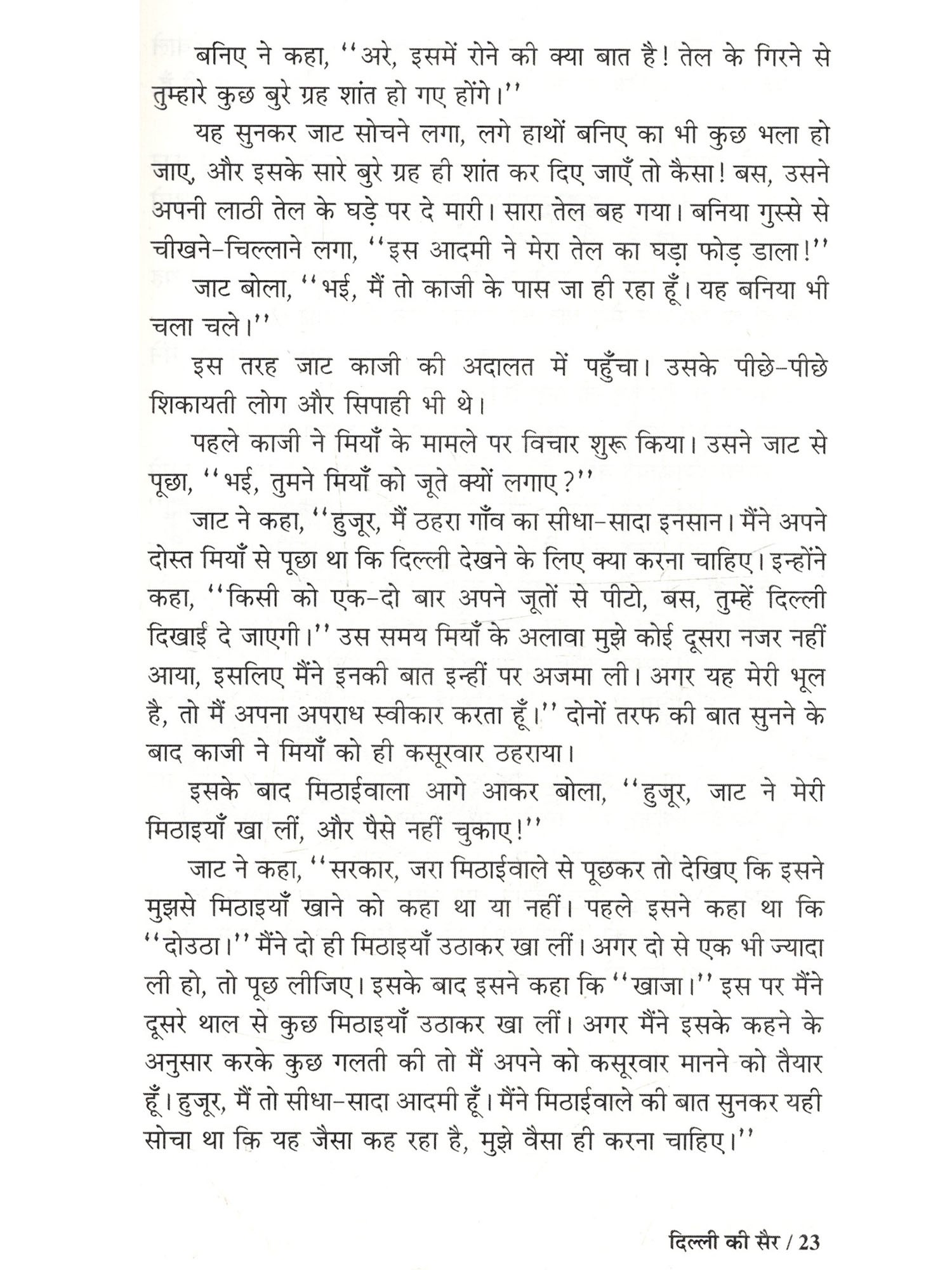 बनिए ने कहा, ''अरे, इसमें रोने की क्या बात है! तेल के गिरने से तुम्हारे कुछ बुरे ग्रह शांत हो गए होंगे।''

यह सुनकर जाट सोचने लगा, लगे हाथों बनिए का भी कुछ भला हो जाए, और इसके सारे बुरे ग्रह ही शांत कर दिए जाएँ तो कैसा! बस, उसने अपनी लाठी तेल के घड़े पर दे मारी। सारा तेल बह गया। बनिया गुस्से से चीखने-चिल्लाने लगा, ''इस आदमी ने मेरा तेल का घड़ा फोड़ डाला!''

जाट बोला, ''भई, मैं तो काजी के पास जा ही रहा हूँ। यह बनिया भी चला चले।''

इस तरह जाट काजी की अदालत में पहुँचा। उसके पीछे-पीछे शिकायती लोग और सिपाही भी थे।

पहले काजी ने मियाँ के मामले पर विचार शुरू किया। उसने जाट से पूछा, ''भई, तुमने मियाँ को जूते क्यों लगाए?''

जाट ने कहा, ''हुजूर, मैं ठहरा गाँव का सीधा-सादा इनसान। मैंने अपने दोस्त मियाँ से पूछा था कि दिल्ली देखने के लिए क्या करना चाहिए। इन्होंने कहा, ''किसी को एक-दो बार अपने जूतों से पीटो, बस, तुम्हें दिल्ली दिखाई दे जाएगी।'' उस समय मियाँ के अलावा मुझे कोई दूसरा नजर नहीं आया, इसलिए मैंने इनकी बात इन्हीं पर अजमा ली। अगर यह मेरी भूल है, तो मैं अपना अपराध स्वीकार करता हूँ।'' दोनों तरफ की बात सुनने के बाद काजी ने मियाँ को ही कसूरवार ठहराया।

इसके बाद मिठाईवाला आगे आकर बोला, ''हुजूर, जाट ने मेरी मिठाइयाँ खा लीं, और पैसे नहीं चुकाए!''

जाट ने कहा, ''सरकार, जरा मिठाईवाले से पूछकर तो देखिए कि इसने मुझसे मिठाइयाँ खाने को कहा था या नहीं। पहले इसने कहा था कि ''दोउठा।'' मैंने दो ही मिठाइयाँ उठाकर खा लीं। अगर दो से एक भी ज्यादा ली हो, तो पूछ लीजिए। इसके बाद इसने कहा कि ''खाजा।'' इस पर मैंने दूसरे थाल से कुछ मिठाइयाँ उठाकर खा लीं। अगर मैंने इसके कहने के अनुसार करके कुछ गलती की तो मैं अपने को कसूरवार मानने को तैयार हूँ। हुजूर, मैं तो सीधा-सादा आदमी हूँ। मैंने मिठाईवाले की बात सुनकर यही सोचा था कि यह जैसा कह रहा है, मुझे वैसा ही करना चाहिए।''

दिल्ली की सैर / 23